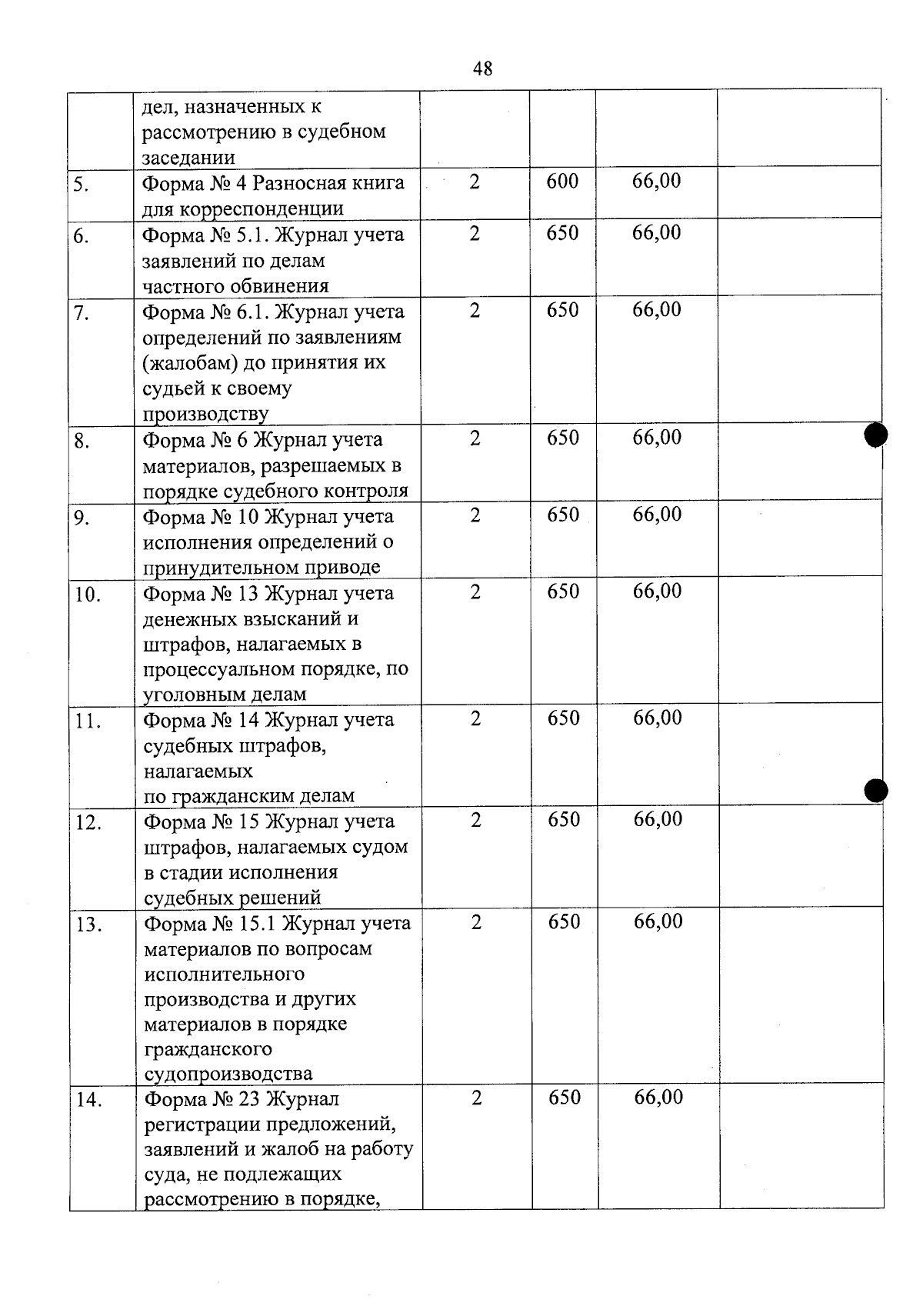 48

|  | дел, назначенных к рассмотрению в судебном заседании |  |  |  |  |
|---|---|---|---|---|---|
| 5. | Форма № 4 Разносная книга для корреспонденции | 2 | 600 | 66,00 |  |
| 6. | Форма № 5.1. Журнал учета заявлений по делам частного обвинения | 2 | 650 | 66,00 |  |
| 7. | Форма № 6.1. Журнал учета определений по заявлениям (жалобам) до принятия их судьей к своему производству | 2 | 650 | 66,00 |  |
| 8. | Форма № 6 Журнал учета материалов, разрешаемых в порядке судебного контроля | 2 | 650 | 66,00 |  |
| 9. | Форма № 10 Журнал учета исполнения определений о принудительном приводе | 2 | 650 | 66,00 |  |
| 10. | Форма № 13 Журнал учета денежных взысканий и штрафов, налагаемых в процессуальном порядке, по уголовным делам | 2 | 650 | 66,00 |  |
| 11. | Форма № 14 Журнал учета судебных штрафов, налагаемых по гражданским делам | 2 | 650 | 66,00 |  |
| 12. | Форма № 15 Журнал учета штрафов, налагаемых судом в стадии исполнения судебных решений | 2 | 650 | 66,00 |  |
| 13. | Форма № 15.1 Журнал учета материалов по вопросам исполнительного производства и других материалов в порядке гражданского судопроизводства | 2 | 650 | 66,00 |  |
| 14. | Форма № 23 Журнал регистрации предложений, заявлений и жалоб на работу суда, не подлежащих рассмотрению в порядке, | 2 | 650 | 66,00 |  |